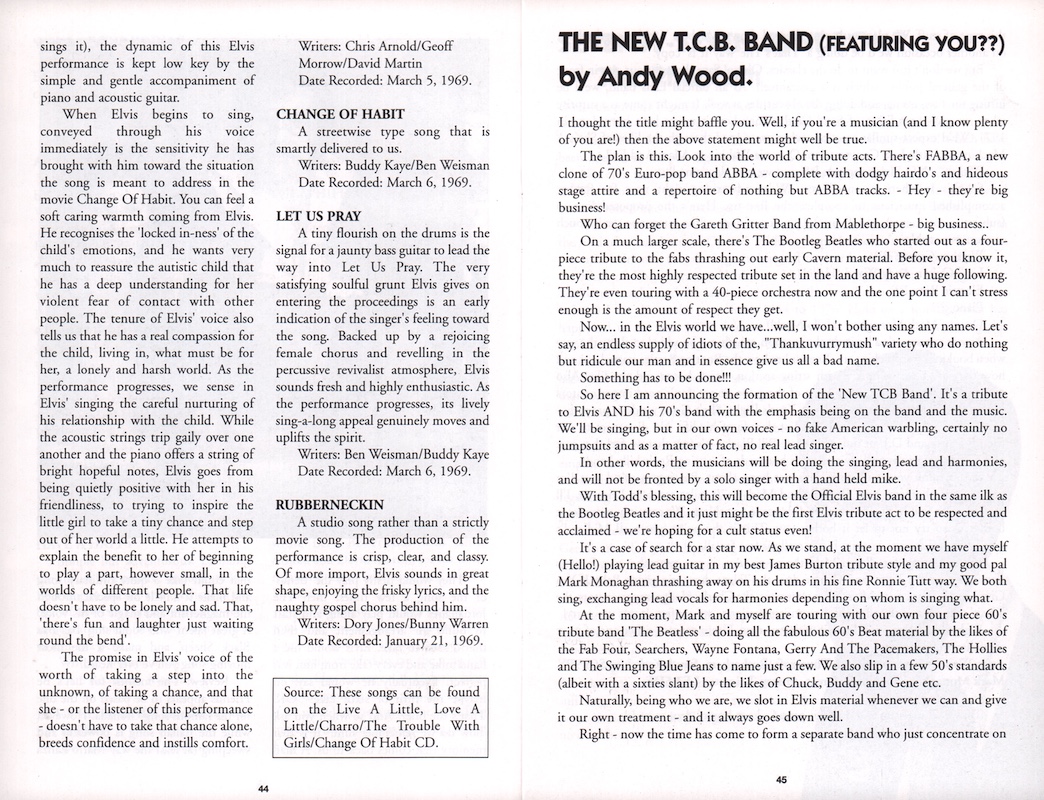 sings it), the dynamic of this Elvis performance is kept low key by the simple and gentle accompaniment of piano and acoustic guitar.

When Elvis begins to sing, conveyed through his voice immediately is the sensitivity he has brought with him toward the situation the song is meant to address in the movie Change Of Habit. You can feel a soft caring warmth coming from Elvis. He recognises the 'locked in-ness' of the child's emotions, and he wants very much to reassure the autistic child that he has a deep understanding for her violent fear of contact with other people. The tenure of Elvis' voice also tells us that he has a real compassion for the child, living in, what must be for her, a lonely and harsh world. As the performance progresses, we sense in Elvis' singing the careful nurturing of his relationship with the child. While the acoustic strings trip gaily over one another and the piano offers a string of bright hopeful notes, Elvis goes from being quietly positive with her in his friendliness, to trying to inspire the little girl to take a tiny chance and step out of her world a little. He attempts to explain the benefit to her of beginning to play a part, however small, in the worlds of different people. That life doesn't have to be lonely and sad. That, 'there's fun and laughter just waiting round the bend'.

The promise in Elvis' voice of the worth of taking a step into the unknown, of taking a chance, and that she - or the listener of this performance - doesn't have to take that chance alone, breeds confidence and instills comfort.

Writers: Chris Arnold/Geoff Morrow/David Martin
Date Recorded: March 5, 1969.

CHANGE OF HABIT
A streetwise type song that is smartly delivered to us.
Writers: Buddy Kaye/Ben Weisman
Date Recorded: March 6, 1969.

LET US PRAY
A tiny flourish on the drums is the signal for a jaunty bass guitar to lead the way into Let Us Pray. The very satisfying soulful grunt Elvis gives on entering the proceedings is an early indication of the singer's feeling toward the song. Backed up by a rejoicing female chorus and revelling in the percussive revivalist atmosphere, Elvis sounds fresh and highly enthusiastic. As the performance progresses, its lively sing-a-long appeal genuinely moves and uplifts the spirit.
Writers: Ben Weisman/Buddy Kaye
Date Recorded: March 6, 1969.

RUBBERNECKIN
A studio song rather than a strictly movie song. The production of the performance is crisp, clear, and classy. Of more import, Elvis sounds in great shape, enjoying the frisky lyrics, and the naughty gospel chorus behind him.
Writers: Dory Jones/Bunny Warren
Date Recorded: January 21, 1969.

Source: These songs can be found on the Live A Little, Love A Little/Charro/The Trouble With Girls/Change Of Habit CD.

44

THE NEW T.C.B. BAND (FEATURING YOU??)
by Andy Wood.

I thought the title might baffle you. Well, if you're a musician (and I know plenty of you are!) then the above statement might well be true.

The plan is this. Look into the world of tribute acts. There's FABBA, a new clone of 70's Euro-pop band ABBA - complete with dodgy hairdo's and hideous stage attire and a repertoire of nothing but ABBA tracks. - Hey - they're big business!

Who can forget the Gareth Gritter Band from Mablethorpe - big business..

On a much larger scale, there's The Bootleg Beatles who started out as a four-piece tribute to the fabs thrashing out early Cavern material. Before you know it, they're the most highly respected tribute set in the land and have a huge following. They're even touring with a 40-piece orchestra now and the one point I can't stress enough is the amount of respect they get.

Now... in the Elvis world we have...well, I won't bother using any names. Let's say, an endless supply of idiots of the, "Thankuvurrymush" variety who do nothing but ridicule our man and in essence give us all a bad name.

Something has to be done!!!

So here I am announcing the formation of the 'New TCB Band'. It's a tribute to Elvis AND his 70's band with the emphasis being on the band and the music. We'll be singing, but in our own voices - no fake American warbling, certainly no jumpsuits and as a matter of fact, no real lead singer.

In other words, the musicians will be doing the singing, lead and harmonies, and will not be fronted by a solo singer with a hand held mike.

With Todd's blessing, this will become the Official Elvis band in the same ilk as the Bootleg Beatles and it just might be the first Elvis tribute act to be respected and acclaimed - we're hoping for a cult status even!

It's a case of search for a star now. As we stand, at the moment we have myself (Hello!) playing lead guitar in my best James Burton tribute style and my good pal Mark Monaghan thrashing away on his drums in his fine Ronnie Tutt way. We both sing, exchanging lead vocals for harmonies depending on whom is singing what.

At the moment, Mark and myself are touring with our own four piece 60's tribute band 'The Beatless' - doing all the fabulous 60's Beat material by the likes of the Fab Four, Searchers, Wayne Fontana, Gerry And The Pacemakers, The Hollies and The Swinging Blue Jeans to name just a few. We also slip in a few 50's standards (albeit with a sixties slant) by the likes of Chuck, Buddy and Gene etc.

Naturally, being who we are, we slot in Elvis material whenever we can and give it our own treatment - and it always goes down well.

Right - now the time has come to form a separate band who just concentrate on

45